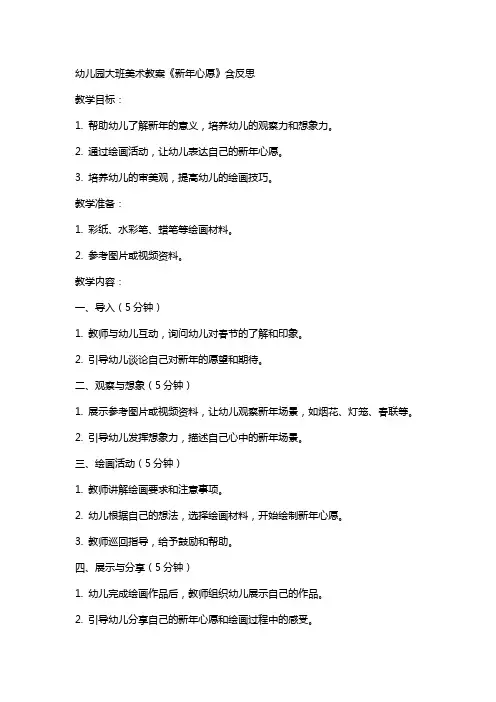 幼儿园大班美术教案《新年心愿》含反思

教学目标：

1. 帮助幼儿了解新年的意义，培养幼儿的观察力和想象力。

2. 通过绘画活动，让幼儿表达自己的新年心愿。

3. 培养幼儿的审美观，提高幼儿的绘画技巧。

教学准备：

1. 彩纸、水彩笔、蜡笔等绘画材料。

2. 参考图片或视频资料。

教学内容：

一、导入（5分钟）

1. 教师与幼儿互动，询问幼儿对春节的了解和印象。

2. 引导幼儿谈论自己对新年的愿望和期待。

二、观察与想象（5分钟）

1. 展示参考图片或视频资料，让幼儿观察新年场景，如烟花、灯笼、春联等。

2. 引导幼儿发挥想象力，描述自己心中的新年场景。

三、绘画活动（5分钟）

1. 教师讲解绘画要求和注意事项。

2. 幼儿根据自己的想法，选择绘画材料，开始绘制新年心愿。

3. 教师巡回指导，给予鼓励和帮助。

四、展示与分享（5分钟）

1. 幼儿完成绘画作品后，教师组织幼儿展示自己的作品。

2. 引导幼儿分享自己的新年心愿和绘画过程中的感受。